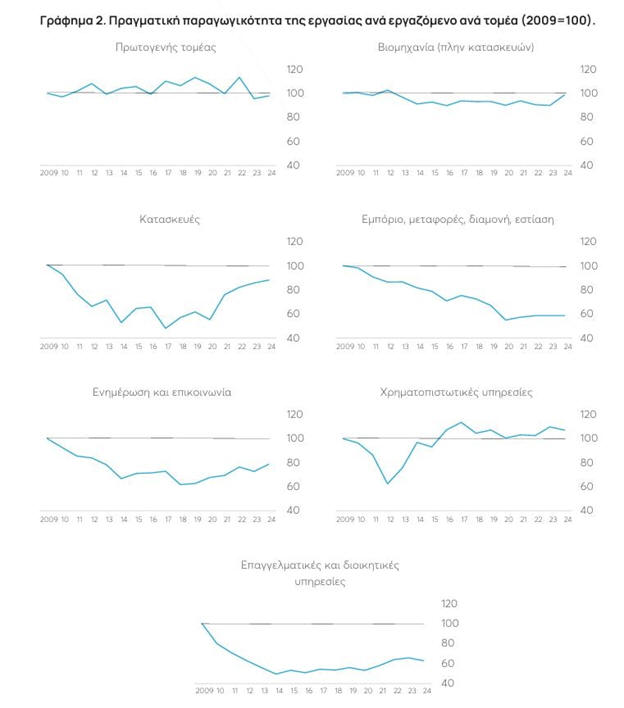 Γράφημα 2. Πραγματική παραγωγικότητα της εργασίας ανά εργαζόμενο ανά τομέα (2009=100).

Πρωτογενής τομέας

120
100
80
60
40

2009 10 11 12 13 14 15 16 17 18 19 20 21 22 23 24

Βιομηχανία (πλην κατασκευών)

120
100
80
60
40

2009 10 11 12 13 14 15 16 17 18 19 20 21 22 23 24

Κατασκευές

120
100
80
60
40

2009 10 11 12 13 14 15 16 17 18 19 20 21 22 23 24

Εμπόριο, μεταφορές, διαμονή, εστίαση

120
100
80
60
40

2009 10 11 12 13 14 15 16 17 18 19 20 21 22 23 24

Ενημέρωση και επικοινωνία

120
100
80
60
40

2009 10 11 12 13 14 15 16 17 18 19 20 21 22 23 24

Χρηματοπιστωτικές υπηρεσίες

120
100
80
60
40

2009 10 11 12 13 14 15 16 17 18 19 20 21 22 23 24

Επαγγελματικές και διοικητικές υπηρεσίες

120
100
80
60
40

2009 10 11 12 13 14 15 16 17 18 19 20 21 22 23 24